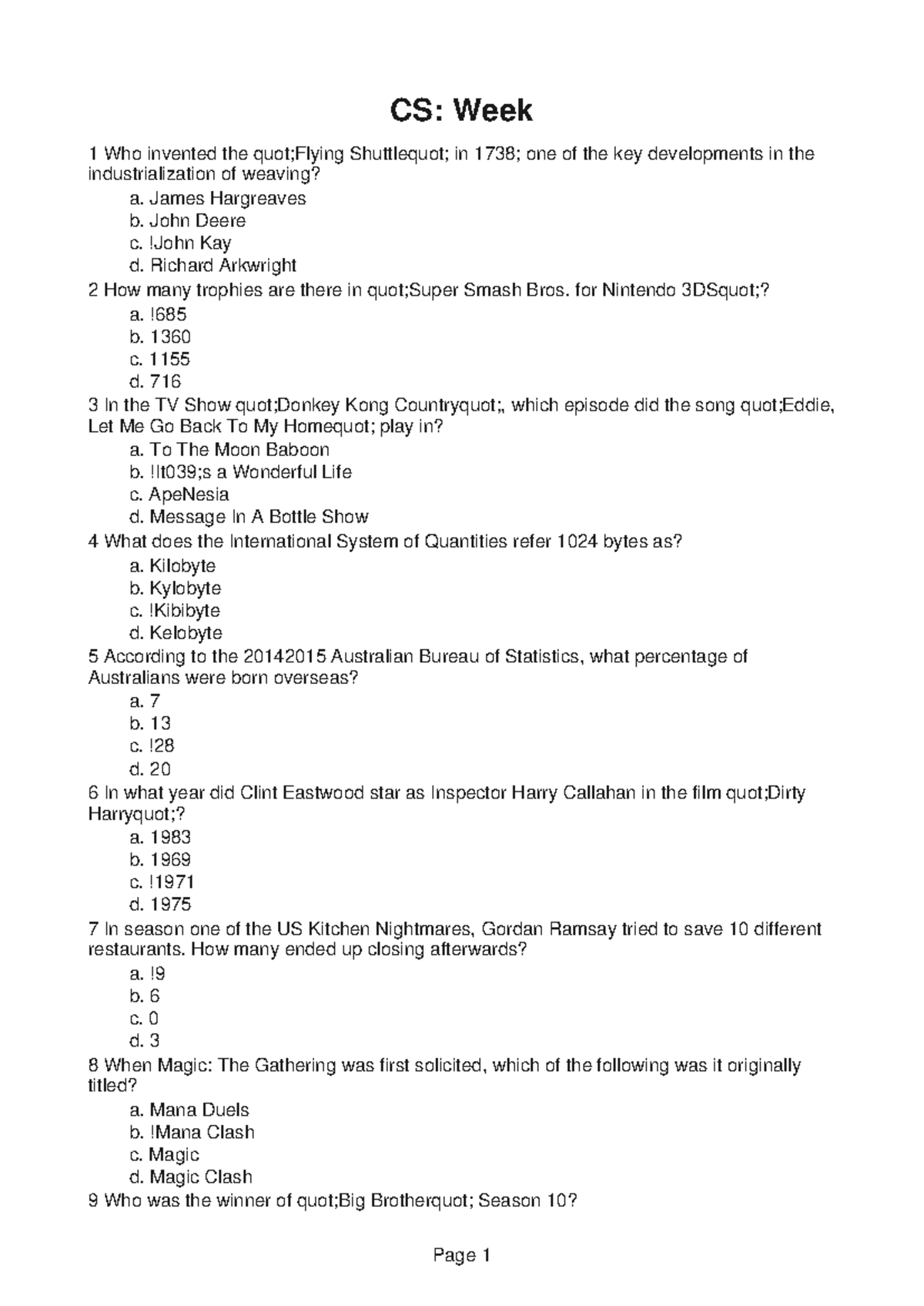 CS: Week

1 Who invented the quot;Flying Shuttlequot; in 1738; one of the key developments in the industrialization of weaving?

a. James Hargreaves
b. John Deere
c. !John Kay
d. Richard Arkwright

2 How many trophies are there in quot;Super Smash Bros. for Nintendo 3DSquot;?

a. !685
b. 1360
c. 1155
d. 716

3 In the TV Show quot;Donkey Kong Countryquot;, which episode did the song quot;Eddie, Let Me Go Back To My Homequot; play in?

a. To The Moon Baboon
b. !It039;s a Wonderful Life
c. ApeNesia
d. Message In A Bottle Show

4 What does the International System of Quantities refer 1024 bytes as?

a. Kilobyte
b. Kylobyte
c. !Kibibyte
d. Kelobyte

5 According to the 20142015 Australian Bureau of Statistics, what percentage of Australians were born overseas?

a. 7
b. 13
c. !28
d. 20

6 In what year did Clint Eastwood star as Inspector Harry Callahan in the film quot;Dirty Harryquot;?

a. 1983
b. 1969
c. !1971
d. 1975

7 In season one of the US Kitchen Nightmares, Gordan Ramsay tried to save 10 different restaurants. How many ended up closing afterwards?

a. !9
b. 6
c. 0
d. 3

8 When Magic: The Gathering was first solicited, which of the following was it originally titled?

a. Mana Duels
b. !Mana Clash
c. Magic
d. Magic Clash

9 Who was the winner of quot;Big Brotherquot; Season 10?

Page 1